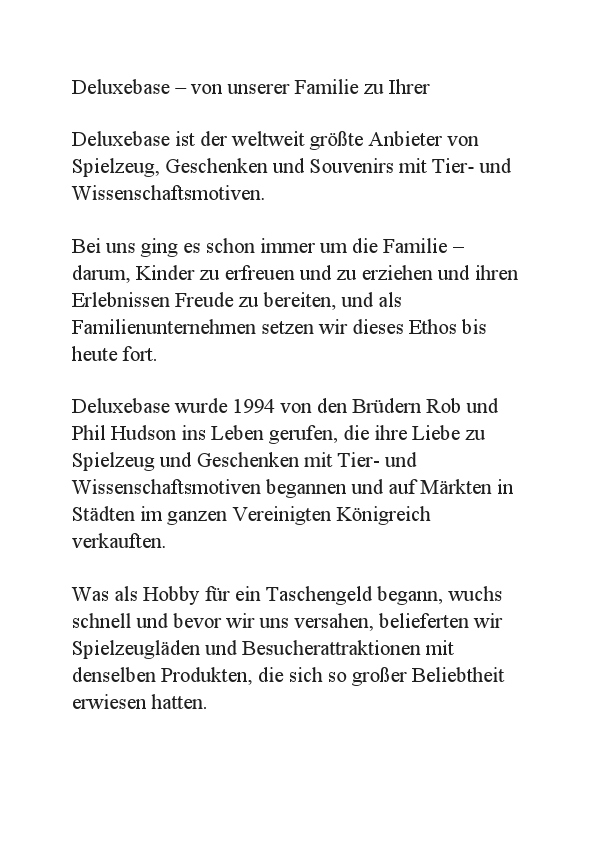 Deluxebase – von unserer Familie zu Ihrer

Deluxebase ist der weltweit größte Anbieter von Spielzeug, Geschenken und Souvenirs mit Tier- und Wissenschaftsmotiven.

Bei uns ging es schon immer um die Familie – darum, Kinder zu erfreuen und zu erziehen und ihren Erlebnissen Freude zu bereiten, und als Familienunternehmen setzen wir dieses Ethos bis heute fort.

Deluxebase wurde 1994 von den Brüdern Rob und Phil Hudson ins Leben gerufen, die ihre Liebe zu Spielzeug und Geschenken mit Tier- und Wissenschaftsmotiven begannen und auf Märkten in Städten im ganzen Vereinigten Königreich verkauften.

Was als Hobby für ein Taschengeld begann, wuchs schnell und bevor wir uns versahen, belieferten wir Spielzeugläden und Besucherattraktionen mit denselben Produkten, die sich so großer Beliebtheit erwiesen hatten.